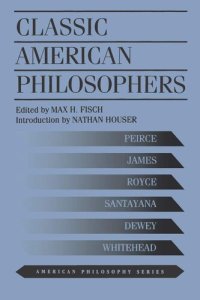 CLASSIC
AMERICAN
PHILOSOPHERS

Edited by MAX H. FISCH
Introduction by NATHAN HOUSER

PEIRCE

JAMES

ROYCE

SANTAYANA

DEWEY

WHITEHEAD

AMERICAN PHILOSOPHY SERIES